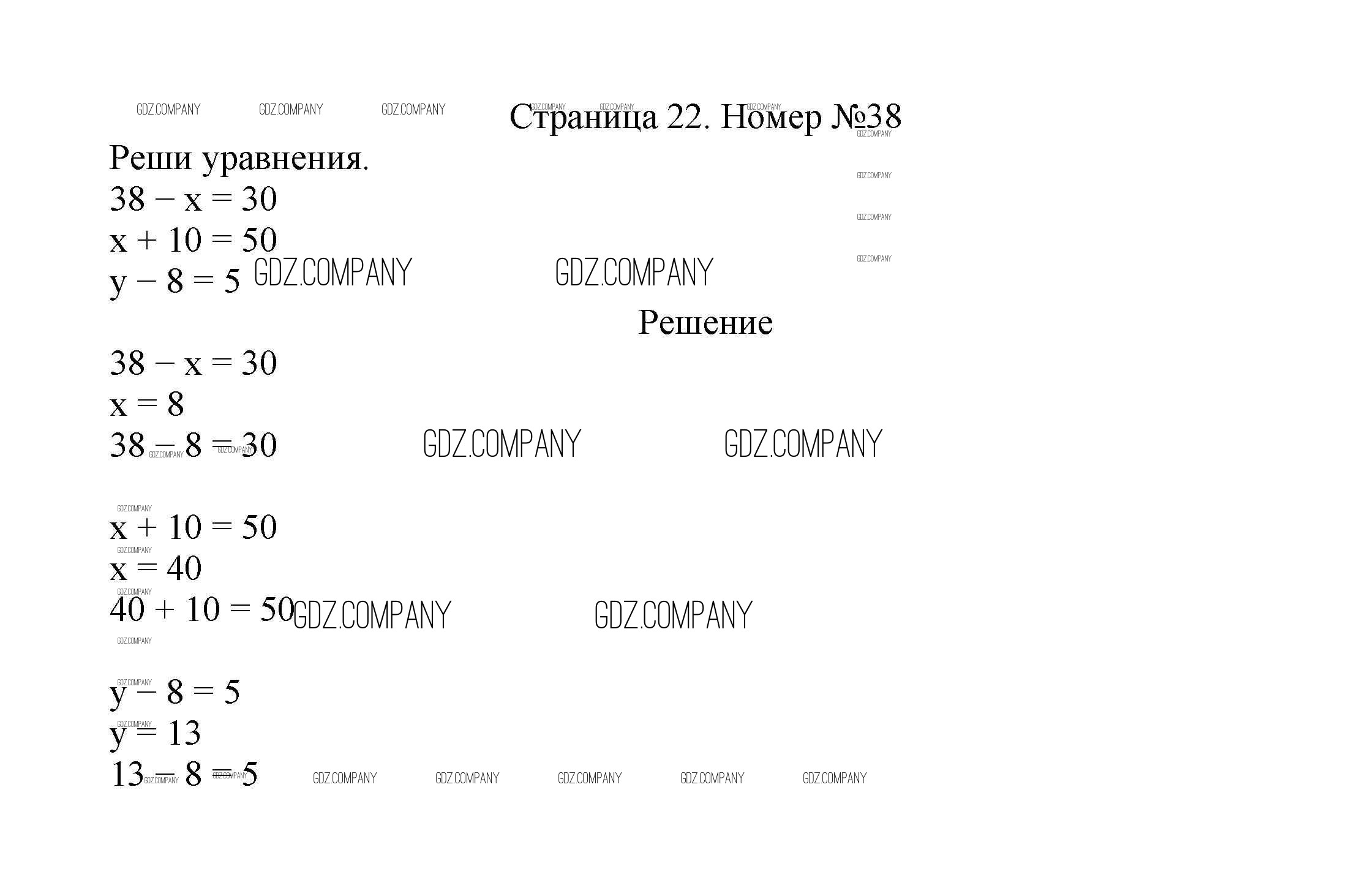 GDZ.COMPANY GDZ.COMPANY GDZ.COMPANY

Страница 22. Номер №38

Реши уравнения.

$38 - x = 30$

$x + 10 = 50$

$y - 8 = 5$

GDZ.COMPANY GDZ.COMPANY

Решение

$38 - x = 30$

$x = 8$

$38 - 8 = 30$

GDZ.COMPANY GDZ.COMPANY

$x + 10 = 50$

$x = 40$

$40 + 10 = 50$

GDZ.COMPANY GDZ.COMPANY

$y - 8 = 5$

$y = 13$

$13 - 8 = 5$

GDZ.COMPANY GDZ.COMPANY GDZ.COMPANY GDZ.COMPANY GDZ.COMPANY